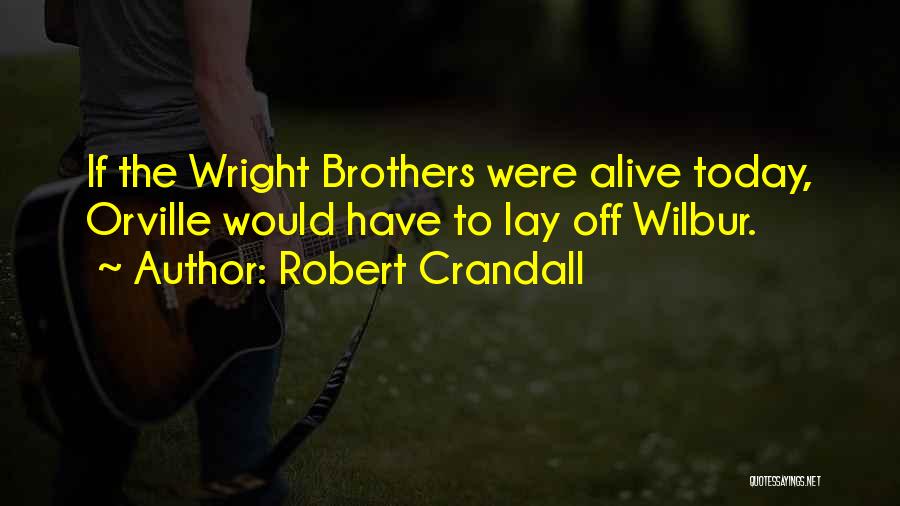 If the Wright Brothers were alive today, Orville would have to lay off Wilbur.

~ Author: Robert Crandall

QUOTESSAYINGS.NET